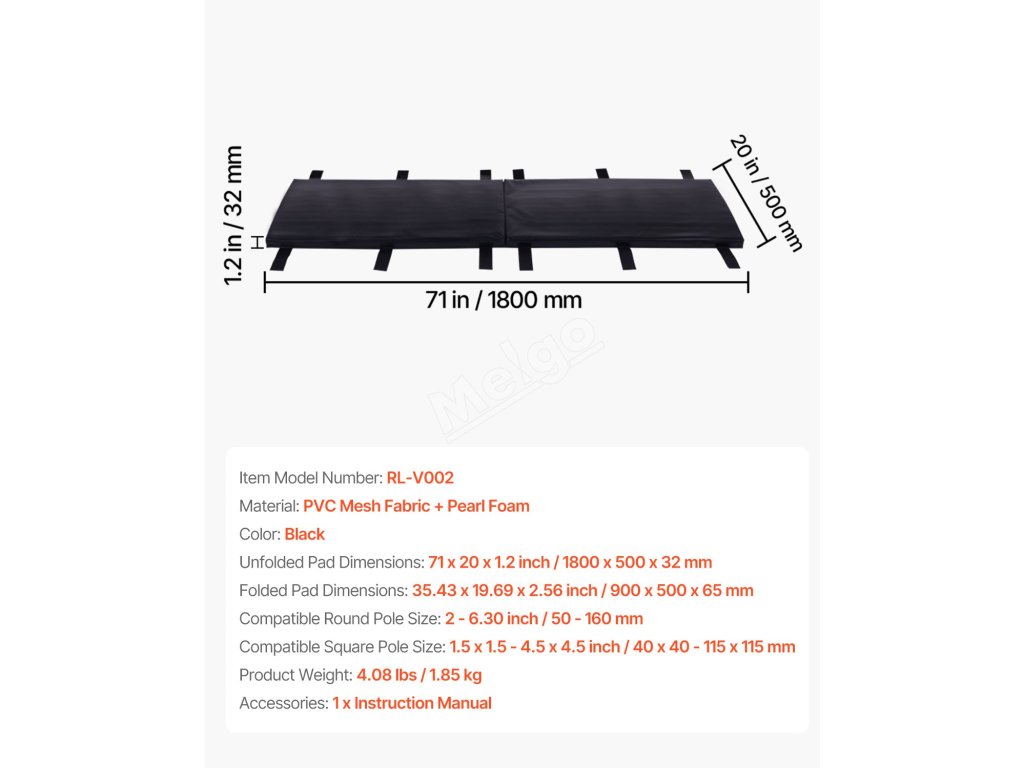 1.2 in / 32 mm

20 in / 500 mm

71 in / 1800 mm

Item Model Number: RL-V002
Material: PVC Mesh Fabric + Pearl Foam
Color: Black
Unfolded Pad Dimensions: 71 x 20 x 1.2 inch / 1800 x 500 x 32 mm
Folded Pad Dimensions: 35.43 x 19.69 x 2.56 inch / 900 x 500 x 65 mm
Compatible Round Pole Size: 2 - 6.30 inch / 50 - 160 mm
Compatible Square Pole Size: 1.5 x 1.5 - 4.5 x 4.5 inch / 40 x 40 - 115 x 115 mm
Product Weight: 4.08 lbs / 1.85 kg
Accessories: 1 x Instruction Manual

Melgo